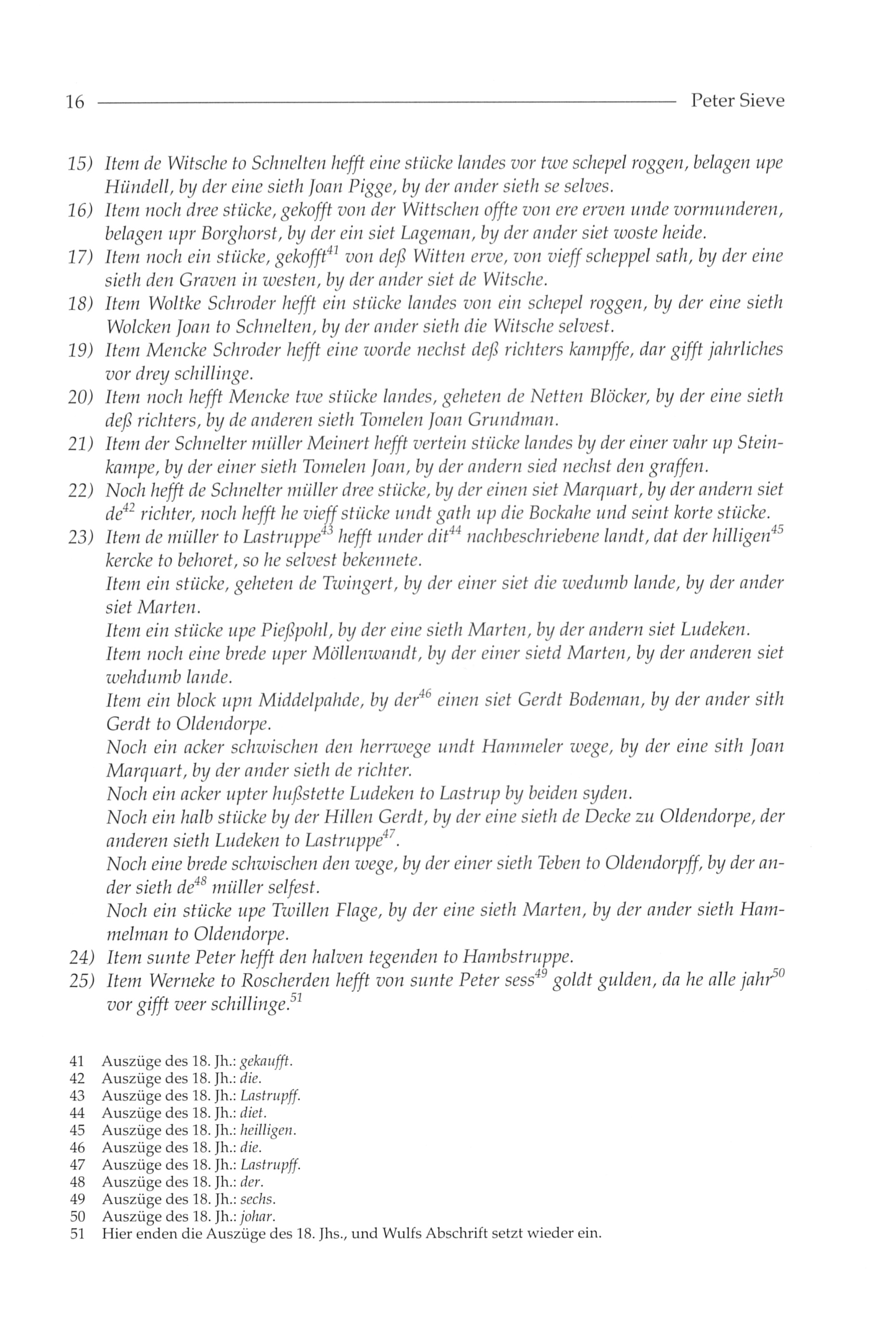 16 Peter Sieve

15) Item de Witsche to Schnelten hefft eine stücke landes vor twe schepel roggen, belagen upe Hündell, by der eine sieth Joan Pigge, by der ander sieth se selves.

16) Item noch dree stücke, gekofft von der Wittschen offte von ere erven unde vormunderen, belagen upr Borghorst, by der ein siet Lageman, by der ander siet woste heide.

17) Item noch ein stücke, gekofft$^{41}$ von deß Witten erve, von vieff scheppel sath, by der eine sieth den Graven in westen, by der ander siet de Witsche.

18) Item Woltke Schroder hefft ein stücke landes von ein schepel roggen, by der eine sieth Wolcken Joan to Schnelten, by der ander sieth die Witsche selvest.

19) Item Mencke Schroder hefft eine worde nechst deß richters kampffe, dar gifft jahrliches vor drey schillinge.

20) Item noch hefft Mencke twe stücke landes, geheten de Netten Blöcker, by der eine sieth deß richters, by de anderen sieth Tomelen Joan Grundman.

21) Item der Schnelter müller Meinert hefft vertein stücke landes by der einer vahr up Steinkampe, by der einer sieth Tomelen Joan, by der andern sied nechst den graffen.

22) Noch hefft de Schnelter müller dree stücke, by der einen siet Marquart, by der andern siet de$^{42}$ richter, noch hefft he vieff stücke undt gath up die Bockahe und seint korte stücke.

23) Item de müller to Lastruppe$^{43}$ hefft under dit$^{44}$ nachbeschriebene landt, dat der hilligen$^{45}$ kercke to behoret, so he selvest bekennete.
Item ein stücke, geheten de Twingert, by der einer siet die wedumb lande, by der ander siet Marten.
Item ein stücke upe Pießpohl, by der eine sieth Marten, by der andern siet Ludeken.
Item noch eine brede uper Möllenwandt, by der einer sietd Marten, by der anderen siet wehdumb lande.
Item ein block upn Middelpahde, by der$^{46}$ einen siet Gerdt Bodeman, by der ander sith Gerdt to Oldendorpe.
Noch ein acker schwischen den herrwege undt Hammeler wege, by der eine sith Joan Marquart, by der ander sieth de richter.
Noch ein acker upter hußstette Ludeken to Lastrup by beiden syden.
Noch ein halb stücke by der Hillen Gerdt, by der eine sieth de Decke zu Oldendorpe, der anderen sieth Ludeken to Lastruppe$^{47}$.
Noch eine brede schwischen den wege, by der einer sieth Teben to Oldendorpff, by der ander sieth de$^{48}$ müller selfest.
Noch ein stücke upe Twillen Flage, by der eine sieth Marten, by der ander sieth Hammelman to Oldendorpe.

24) Item sunte Peter hefft den halven tegenden to Hambstruppe.

25) Item Werneke to Roscherden hefft von sunte Peter sess$^{49}$ goldt gulden, da he alle jahr$^{50}$ vor gifft veer schillinge.$^{51}$

41 Auszüge des 18. Jh.: gekaufft.
42 Auszüge des 18. Jh.: die.
43 Auszüge des 18. Jh.: Lastrupff.
44 Auszüge des 18. Jh.: diet.
45 Auszüge des 18. Jh.: heilligen.
46 Auszüge des 18. Jh.: die.
47 Auszüge des 18. Jh.: Lastrupff.
48 Auszüge des 18. Jh.: der.
49 Auszüge des 18. Jh.: sechs.
50 Auszüge des 18. Jh.: johar.
51 Hier enden die Auszüge des 18. Jhs., und Wulfs Abschrift setzt wieder ein.